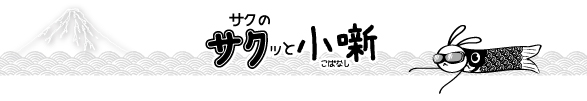 サクの
サクッと小噺
こばなし